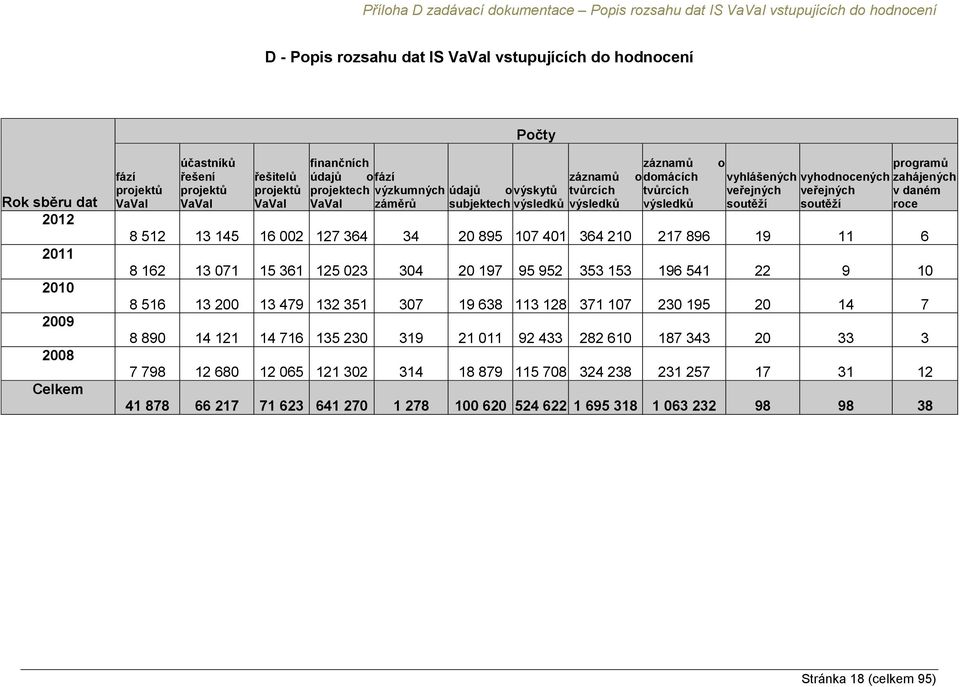 Příloha D zadávací dokumentace – Popis rozsahu dat IS VaVaI vstupujících do hodnocení

D - Popis rozsahu dat IS VaVaI vstupujících do hodnocení

| Rok sběru dat | Počty | | | | | | | | | | | |
|---|---|---|---|---|---|---|---|---|---|---|---|---|
| | fází projektů VaVaI | účastníků řešení projektů VaVaI | řešitelů projektů VaVaI | finančních údajů o projektech VaVaI | fází výzkumných záměrů | údajů o subjektech | výskytů výsledků | záznamů o tvůrcích výsledků | záznamů o domácích tvůrcích výsledků | vyhlášených veřejných soutěží | vyhodnocených veřejných soutěží | programů zahájených v daném roce |
| 2012 | 8 512 | 13 145 | 16 002 | 127 364 | 34 | 20 895 | 107 401 | 364 210 | 217 896 | 19 | 11 | 6 |
| 2011 | 8 162 | 13 071 | 15 361 | 125 023 | 304 | 20 197 | 95 952 | 353 153 | 196 541 | 22 | 9 | 10 |
| 2010 | 8 516 | 13 200 | 13 479 | 132 351 | 307 | 19 638 | 113 128 | 371 107 | 230 195 | 20 | 14 | 7 |
| 2009 | 8 890 | 14 121 | 14 716 | 135 230 | 319 | 21 011 | 92 433 | 282 610 | 187 343 | 20 | 33 | 3 |
| 2008 | 7 798 | 12 680 | 12 065 | 121 302 | 314 | 18 879 | 115 708 | 324 238 | 231 257 | 17 | 31 | 12 |
| Celkem | 41 878 | 66 217 | 71 623 | 641 270 | 1 278 | 100 620 | 524 622 | 1 695 318 | 1 063 232 | 98 | 98 | 38 |

Stránka 18 (celkem 95)